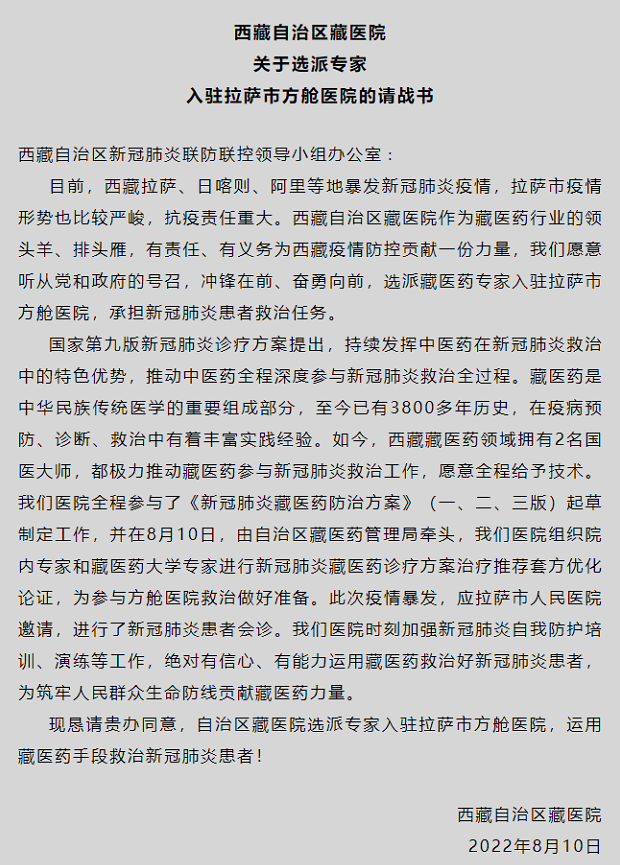 西藏自治区藏医院
关于选派专家
入驻拉萨市方舱医院的请战书

西藏自治区新冠肺炎联防联控领导小组办公室：

目前，西藏拉萨、日喀则、阿里等地暴发新冠肺炎疫情，拉萨市疫情形势也比较严峻，抗疫责任重大。西藏自治区藏医院作为藏医药行业的领头羊、排头雁，有责任、有义务为西藏疫情防控贡献一份力量，我们愿意听从党和政府的号召，冲锋在前、奋勇向前，选派藏医药专家入驻拉萨市方舱医院，承担新冠肺炎患者救治任务。

国家第九版新冠肺炎诊疗方案提出，持续发挥中医药在新冠肺炎救治中的特色优势，推动中医药全程深度参与新冠肺炎救治全过程。藏医药是中华民族传统医学的重要组成部分，至今已有3800多年历史，在疫病预防、诊断、救治中有着丰富实践经验。如今，西藏藏医药领域拥有2名国医大师，都极力推动藏医药参与新冠肺炎救治工作，愿意全程给予技术。我们医院全程参与了《新冠肺炎藏医药防治方案》（一、二、三版）起草制定工作，并在8月10日，由自治区藏医药管理局牵头，我们医院组织院内专家和藏医药大学专家进行新冠肺炎藏医药诊疗方案治疗推荐套方优化论证，为参与方舱医院救治做好准备。此次疫情暴发，应拉萨市人民医院邀请，进行了新冠肺炎患者会诊。我们医院时刻加强新冠肺炎自我防护培训、演练等工作，绝对有信心、有能力运用藏医药救治好新冠肺炎患者，为筑牢人民群众生命防线贡献藏医药力量。

现恳请贵办同意，自治区藏医院选派专家入驻拉萨市方舱医院，运用藏医药手段救治新冠肺炎患者！

西藏自治区藏医院
2022年8月10日